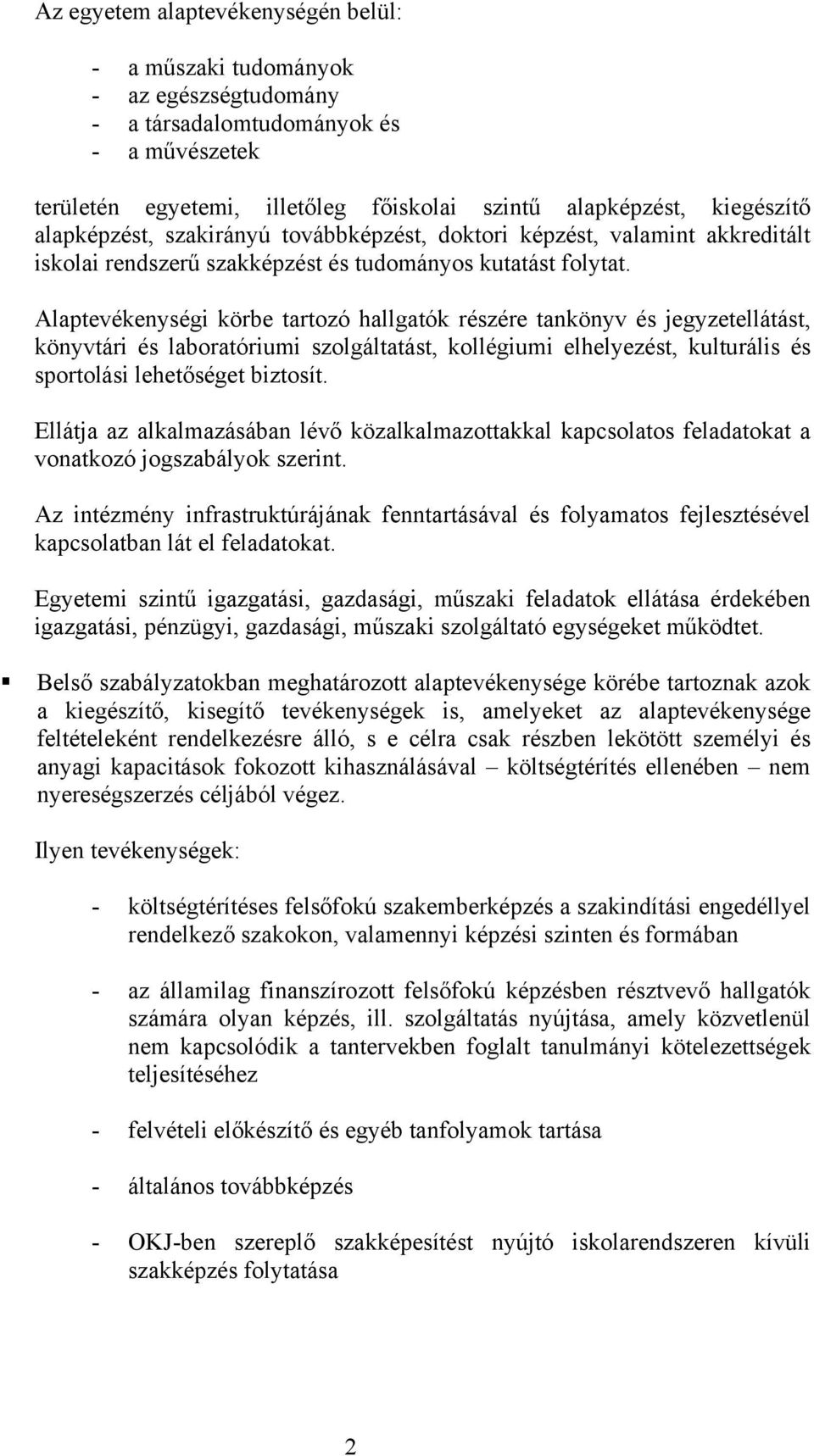 Az egyetem alaptevékenységén belül:

- a műszaki tudományok
- az egészségtudomány
- a társadalomtudományok és
- a művészetek

területén egyetemi, illetőleg főiskolai szintű alapképzést, kiegészítő alapképzést, szakirányú továbbképzést, doktori képzést, valamint akkreditált iskolai rendszerű szakképzést és tudományos kutatást folytat.

Alaptevékenységi körbe tartozó hallgatók részére tankönyv és jegyzetellátást, könyvtári és laboratóriumi szolgáltatást, kollégiumi elhelyezést, kulturális és sportolási lehetőséget biztosít.

Ellátja az alkalmazásában lévő közalkalmazottakkal kapcsolatos feladatokat a vonatkozó jogszabályok szerint.

Az intézmény infrastruktúrájának fenntartásával és folyamatos fejlesztésével kapcsolatban lát el feladatokat.

Egyetemi szintű igazgatási, gazdasági, műszaki feladatok ellátása érdekében igazgatási, pénzügyi, gazdasági, műszaki szolgáltató egységeket működtet.

▪ Belső szabályzatokban meghatározott alaptevékenysége körébe tartoznak azok a kiegészítő, kisegítő tevékenységek is, amelyeket az alaptevékenysége feltételeként rendelkezésre álló, s e célra csak részben lekötött személyi és anyagi kapacitások fokozott kihasználásával – költségtérítés ellenében – nem nyereségszerzés céljából végez.

Ilyen tevékenységek:

- költségtérítéses felsőfokú szakemberképzés a szakindítási engedéllyel rendelkező szakokon, valamennyi képzési szinten és formában

- az államilag finanszírozott felsőfokú képzésben résztvevő hallgatók számára olyan képzés, ill. szolgáltatás nyújtása, amely közvetlenül nem kapcsolódik a tantervekben foglalt tanulmányi kötelezettségek teljesítéséhez

- felvételi előkészítő és egyéb tanfolyamok tartása

- általános továbbképzés

- OKJ-ben szereplő szakképesítést nyújtó iskolarendszeren kívüli szakképzés folytatása

2